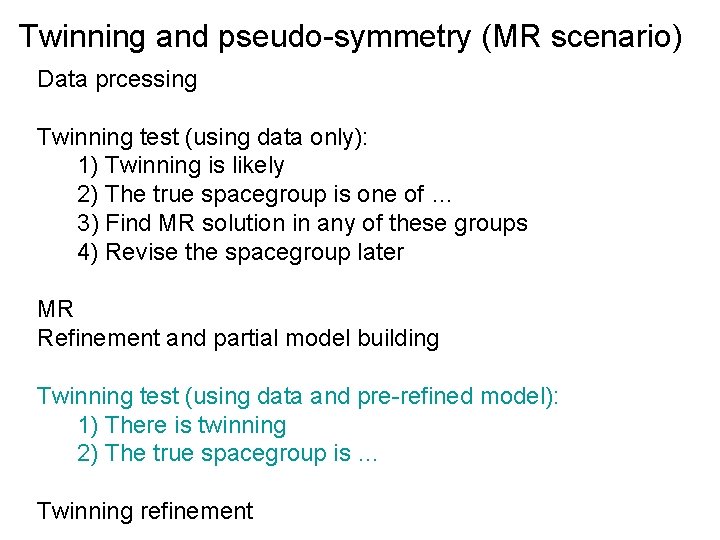 Twinning and pseudo-symmetry (MR scenario)

Data prcessing

Twinning test (using data only):
1) Twinning is likely
2) The true spacegroup is one of …
3) Find MR solution in any of these groups
4) Revise the spacegroup later

MR
Refinement and partial model building

Twinning test (using data and pre-refined model):
1) There is twinning
2) The true spacegroup is …

Twinning refinement